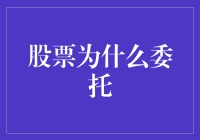 股票为什么委托